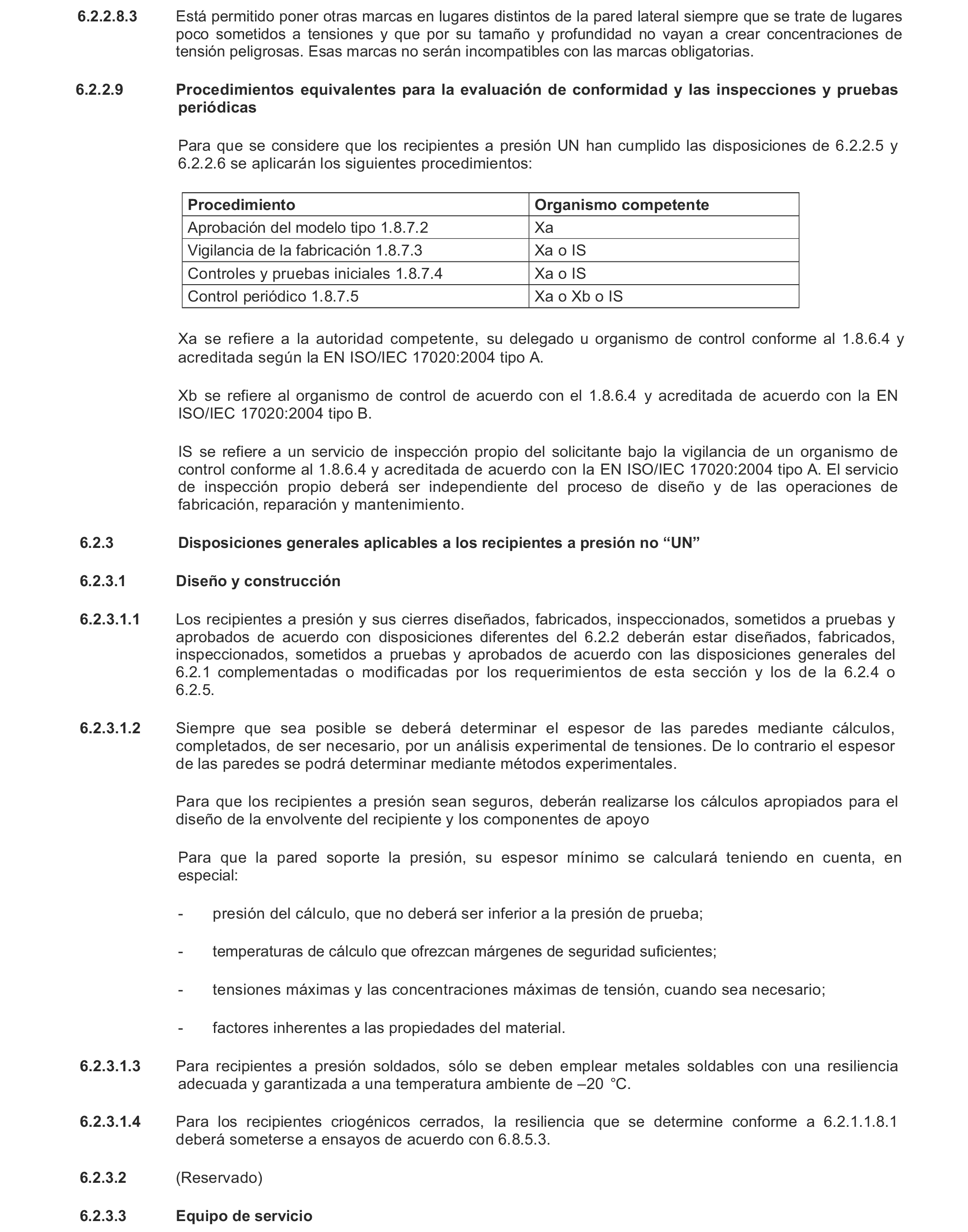 6.2.2.8.3 Está permitido poner otras marcas en lugares distintos de la pared lateral siempre que se trate de lugares poco sometidos a tensiones y que por su tamaño y profundidad no vayan a crear concentraciones de tensión peligrosas. Esas marcas no serán incompatibles con las marcas obligatorias.

6.2.2.9 Procedimientos equivalentes para la evaluación de conformidad y las inspecciones y pruebas periódicas

Para que se considere que los recipientes a presión UN han cumplido las disposiciones de 6.2.2.5 y 6.2.2.6 se aplicarán los siguientes procedimientos:

| Procedimiento | Organismo competente |
|---|---|
| Aprobación del modelo tipo 1.8.7.2 | Xa |
| Vigilancia de la fabricación 1.8.7.3 | Xa o IS |
| Controles y pruebas iniciales 1.8.7.4 | Xa o IS |
| Control periódico 1.8.7.5 | Xa o Xb o IS |

Xa se refiere a la autoridad competente, su delegado u organismo de control conforme al 1.8.6.4 y acreditada según la EN ISO/IEC 17020:2004 tipo A.

Xb se refiere al organismo de control de acuerdo con el 1.8.6.4 y acreditada de acuerdo con la EN ISO/IEC 17020:2004 tipo B.

IS se refiere a un servicio de inspección propio del solicitante bajo la vigilancia de un organismo de control conforme al 1.8.6.4 y acreditada de acuerdo con la EN ISO/IEC 17020:2004 tipo A. El servicio de inspección propio deberá ser independiente del proceso de diseño y de las operaciones de fabricación, reparación y mantenimiento.

6.2.3 Disposiciones generales aplicables a los recipientes a presión no “UN”

6.2.3.1 Diseño y construcción

6.2.3.1.1 Los recipientes a presión y sus cierres diseñados, fabricados, inspeccionados, sometidos a pruebas y aprobados de acuerdo con disposiciones diferentes del 6.2.2 deberán estar diseñados, fabricados, inspeccionados, sometidos a pruebas y aprobados de acuerdo con las disposiciones generales del 6.2.1 complementadas o modificadas por los requerimientos de esta sección y los de la 6.2.4 o 6.2.5.

6.2.3.1.2 Siempre que sea posible se deberá determinar el espesor de las paredes mediante cálculos, completados, de ser necesario, por un análisis experimental de tensiones. De lo contrario el espesor de las paredes se podrá determinar mediante métodos experimentales.

Para que los recipientes a presión sean seguros, deberán realizarse los cálculos apropiados para el diseño de la envolvente del recipiente y los componentes de apoyo

Para que la pared soporte la presión, su espesor mínimo se calculará teniendo en cuenta, en especial:

- presión del cálculo, que no deberá ser inferior a la presión de prueba;

- temperaturas de cálculo que ofrezcan márgenes de seguridad suficientes;

- tensiones máximas y las concentraciones máximas de tensión, cuando sea necesario;

- factores inherentes a las propiedades del material.

6.2.3.1.3 Para recipientes a presión soldados, sólo se deben emplear metales soldables con una resiliencia adecuada y garantizada a una temperatura ambiente de –20 °C.

6.2.3.1.4 Para los recipientes criogénicos cerrados, la resiliencia que se determine conforme a 6.2.1.1.8.1 deberá someterse a ensayos de acuerdo con 6.8.5.3.

6.2.3.2 (Reservado)

6.2.3.3 Equipo de servicio